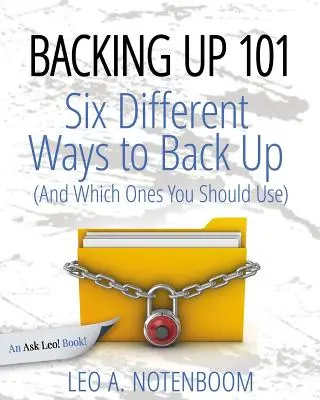 BACKING UP 101
Six Different Ways to Back Up
(And Which Ones You Should Use)

An Ask Leo! Book!

LEO A. NOTENBOOM